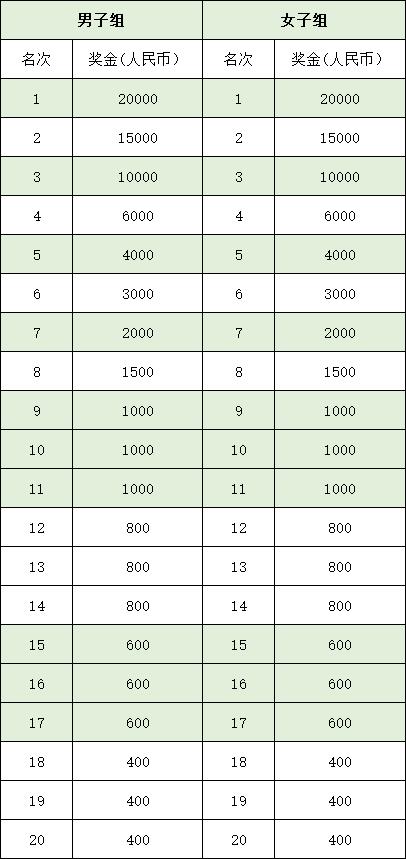 | 男子组 | | 女子组 | |
|---|---|---|---|
| 名次 | 奖金（人民币） | 名次 | 奖金（人民币） |
| 1 | 20000 | 1 | 20000 |
| 2 | 15000 | 2 | 15000 |
| 3 | 10000 | 3 | 10000 |
| 4 | 6000 | 4 | 6000 |
| 5 | 4000 | 5 | 4000 |
| 6 | 3000 | 6 | 3000 |
| 7 | 2000 | 7 | 2000 |
| 8 | 1500 | 8 | 1500 |
| 9 | 1000 | 9 | 1000 |
| 10 | 1000 | 10 | 1000 |
| 11 | 1000 | 11 | 1000 |
| 12 | 800 | 12 | 800 |
| 13 | 800 | 13 | 800 |
| 14 | 800 | 14 | 800 |
| 15 | 600 | 15 | 600 |
| 16 | 600 | 16 | 600 |
| 17 | 600 | 17 | 600 |
| 18 | 400 | 18 | 400 |
| 19 | 400 | 19 | 400 |
| 20 | 400 | 20 | 400 |